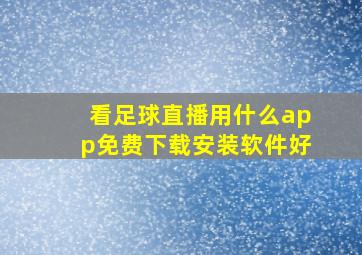 看足球直播用什么app免费下载安装软件好